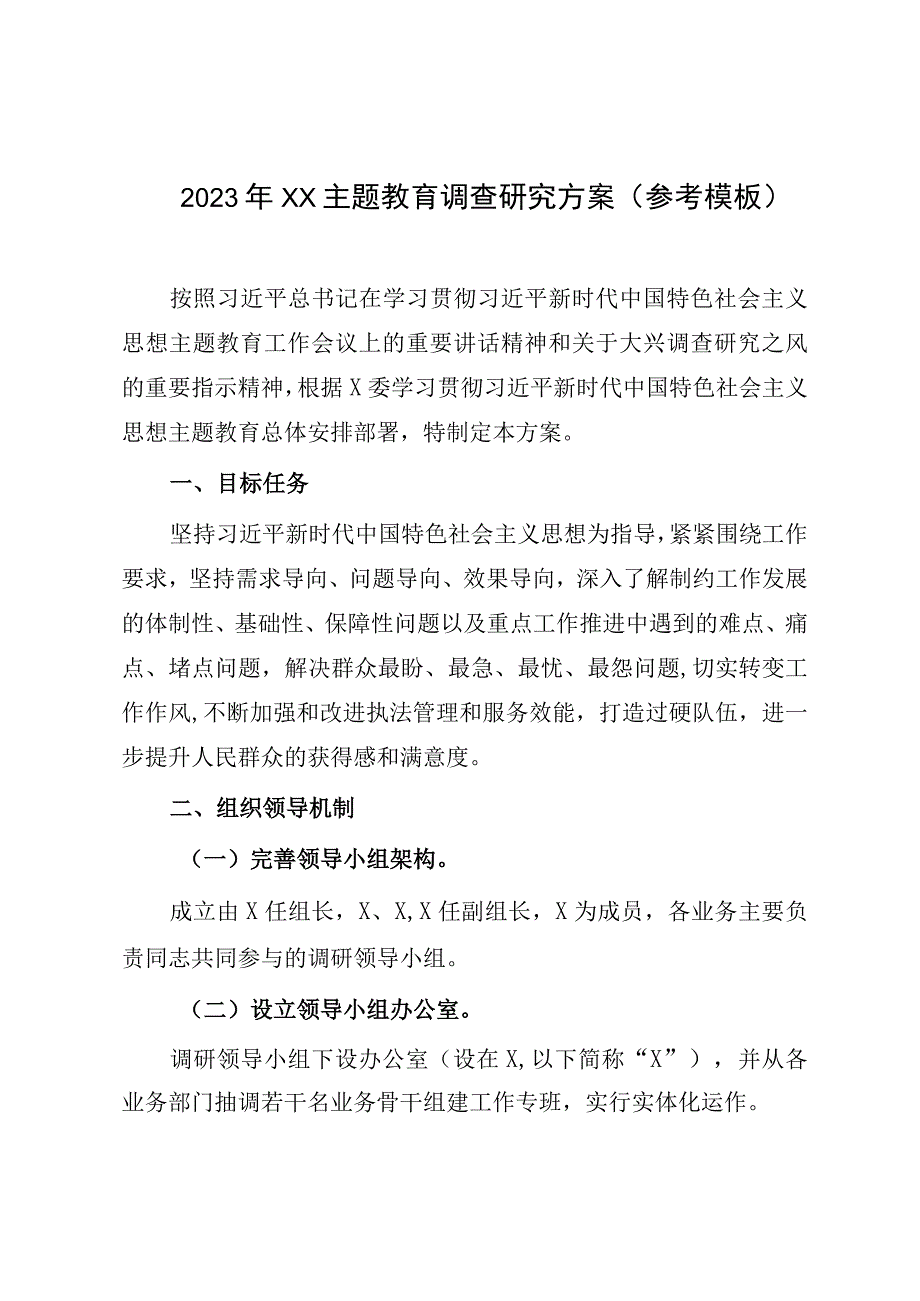 2023年XX主题教育调查研究方案（参考模板）

按照习近平总书记在学习贯彻习近平新时代中国特色社会主义思想主题教育工作会议上的重要讲话精神和关于大兴调查研究之风的重要指示精神，根据X委学习贯彻习近平新时代中国特色社会主义思想主题教育总体安排部署，特制定本方案。

一、目标任务

坚持习近平新时代中国特色社会主义思想为指导，紧紧围绕工作要求，坚持需求导向、问题导向、效果导向，深入了解制约工作发展的体制性、基础性、保障性问题以及重点工作推进中遇到的难点、痛点、堵点问题，解决群众最盼、最急、最忧、最怨问题，切实转变工作作风，不断加强和改进执法管理和服务效能，打造过硬队伍，进一步提升人民群众的获得感和满意度。

二、组织领导机制

（一）完善领导小组架构。

成立由X任组长，X、X，X任副组长，X为成员，各业务主要负责同志共同参与的调研领导小组。

（二）设立领导小组办公室。

调研领导小组下设办公室（设在X，以下简称“X”），并从各业务部门抽调若干名业务骨干组建工作专班，实行实体化运作。